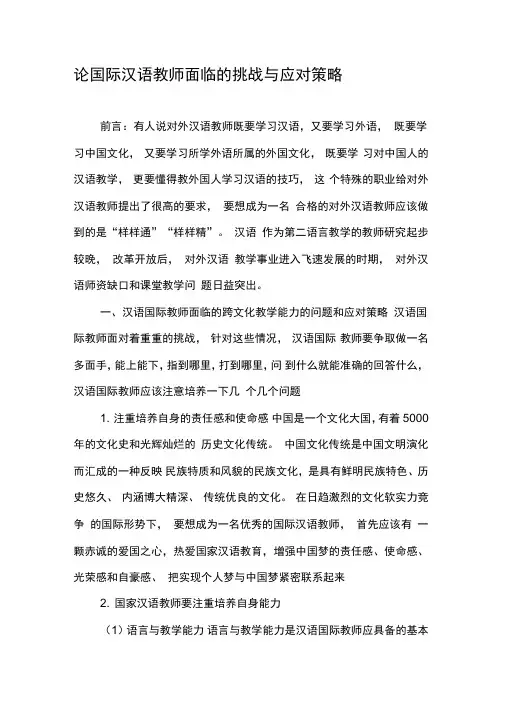 论国际汉语教师面临的挑战与应对策略

前言：有人说对外汉语教师既要学习汉语，又要学习外语， 既要学习中国文化， 又要学习所学外语所属的外国文化， 既要学 习对中国人的汉语教学， 更要懂得教外国人学习汉语的技巧， 这 个特殊的职业给对外汉语教师提出了很高的要求， 要想成为一名 合格的对外汉语教师应该做到的是“样样通”“样样精”。 汉语 作为第二语言教学的教师研究起步较晚， 改革开放后， 对外汉语 教学事业进入飞速发展的时期， 对外汉语师资缺口和课堂教学问 题日益突出。

一、汉语国际教师面临的跨文化教学能力的问题和应对策略 汉语国际教师面对着重重的挑战， 针对这些情况， 汉语国际 教师要争取做一名多面手，能上能下，指到哪里，打到哪里，问 到什么就能准确的回答什么，汉语国际教师应该注意培养一下几 个几个问题

1. 注重培养自身的责任感和使命感 中国是一个文化大国，有着 5000 年的文化史和光辉灿烂的 历史文化传统。 中国文化传统是中国文明演化而汇成的一种反映 民族特质和风貌的民族文化，是具有鲜明民族特色、历史悠久、 内涵博大精深、 传统优良的文化。 在日趋激烈的文化软实力竞争 的国际形势下， 要想成为一名优秀的国际汉语教师， 首先应该有 一颗赤诚的爱国之心，热爱国家汉语教育，增强中国梦的责任感、使命感、光荣感和自豪感、 把实现个人梦与中国梦紧密联系起来

2. 国家汉语教师要注重培养自身能力

（1）语言与教学能力 语言与教学能力是汉语国际教师应具备的基本